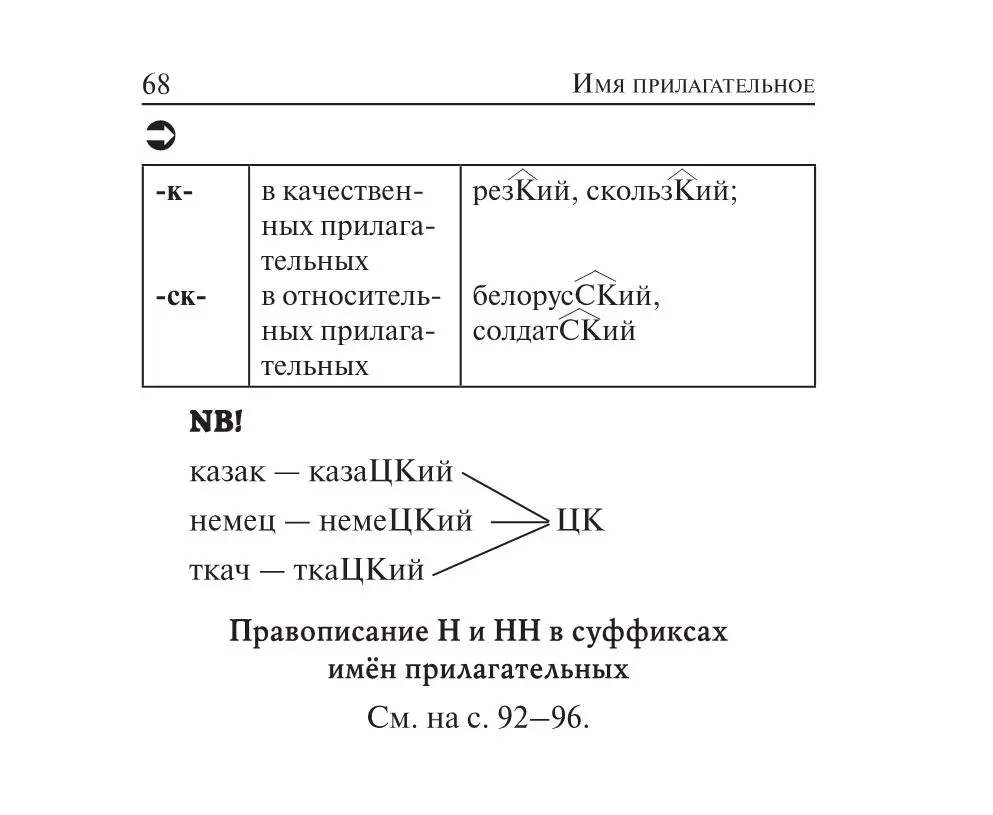 68 Имя прилагательное

| -к- | в качественных прилагательных | резКий, скользКий; |
|---|---|---|
| -ск- | в относительных прилагательных | белорусСКий, солдатСКий |

NB!

казак — казаЦКий
немец — немеЦКий
ткач — ткаЦКий
ЦК

Правописание Н и НН в суффиксах имён прилагательных

См. на с. 92–96.